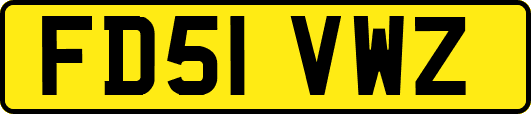 FD51 VWZ